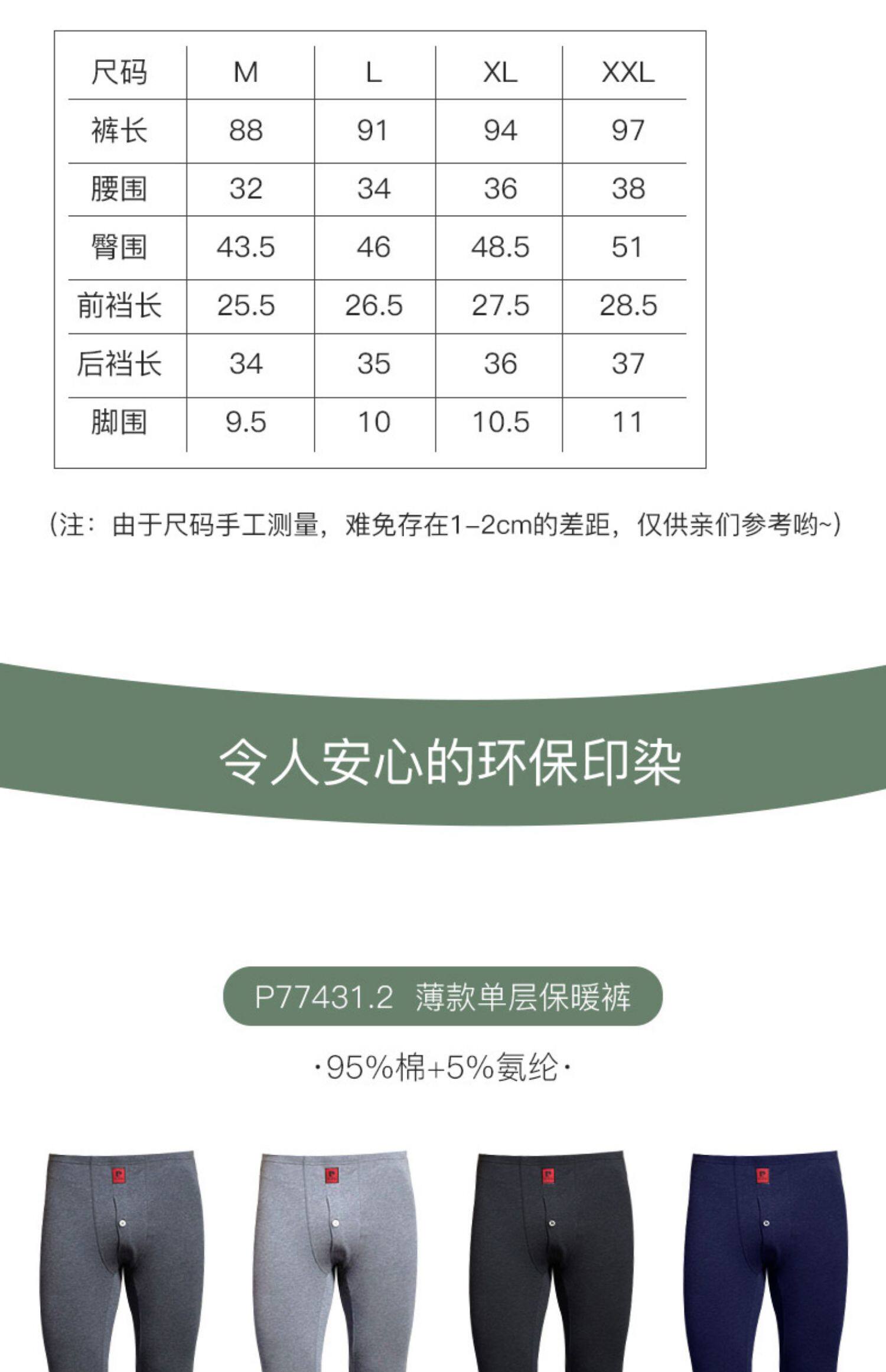 | 尺码 | M | L | XL | XXL |
|---|---|---|---|---|
| 裤长 | 88 | 91 | 94 | 97 |
| 腰围 | 32 | 34 | 36 | 38 |
| 臀围 | 43.5 | 46 | 48.5 | 51 |
| 前裆长 | 25.5 | 26.5 | 27.5 | 28.5 |
| 后裆长 | 34 | 35 | 36 | 37 |
| 脚围 | 9.5 | 10 | 10.5 | 11 |

(注:由于尺码手工测量,难免存在1-2cm的差距,仅供亲们参考哟~)

令人安心的环保印染

P77431.2 薄款单层保暖裤

·95%棉+5%氨纶·